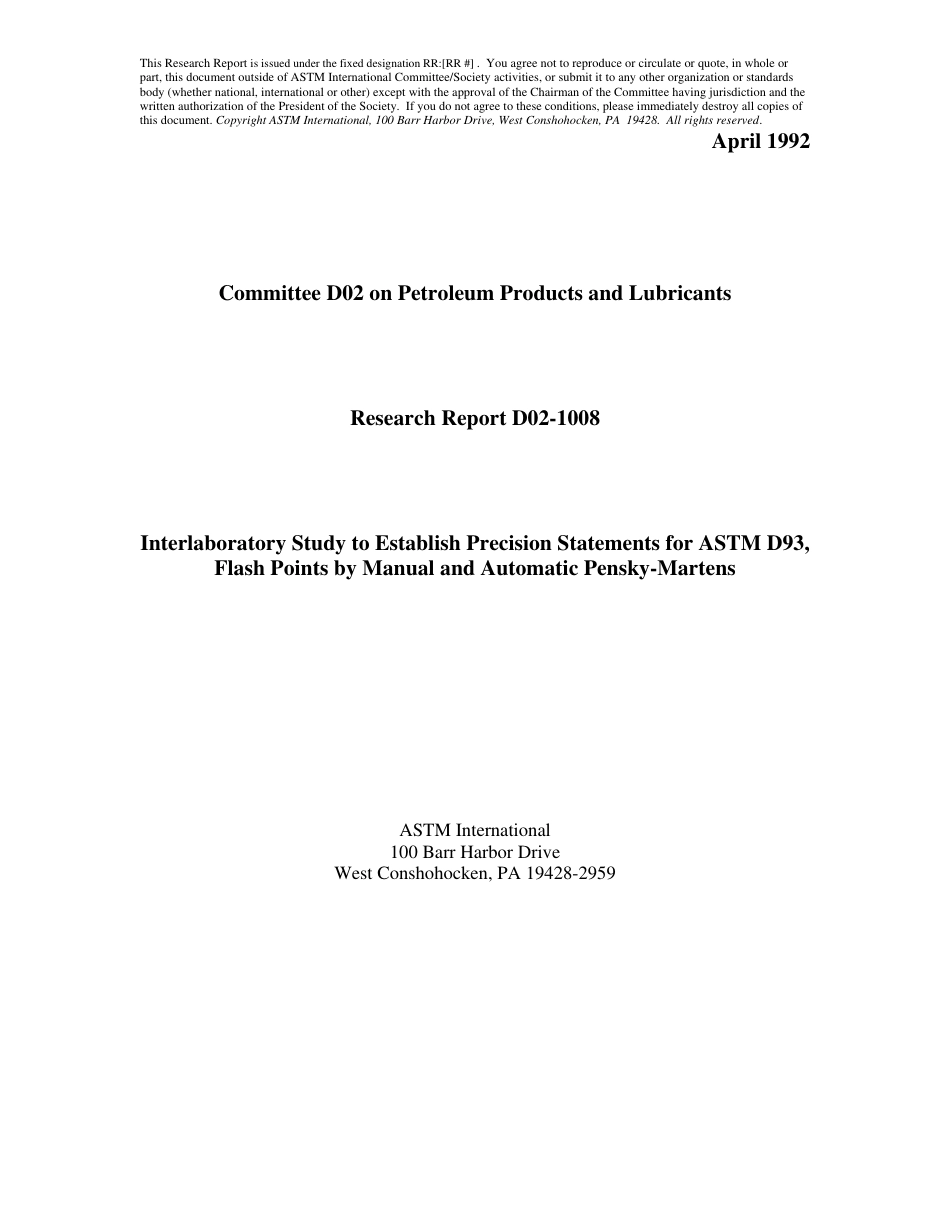 This Research Report is issued under the fixed designation RR:[RR #] . You agree not to reproduce or circulate or quote, in whole or part, this document outside of ASTM International Committee/Society activities, or submit it to any other organization or standards body (whether national, international or other) except with the approval of the Chairman of the Committee having jurisdiction and the written authorization of the President of the Society. If you do not agree to these conditions, please immediately destroy all copies of this document. Copyright ASTM International, 100 Barr Harbor Drive, West Conshohocken, PA 19428. All rights reserved.

April 1992

Committee D02 on Petroleum Products and Lubricants

Research Report D02-1008

Interlaboratory Study to Establish Precision Statements for ASTM D93, Flash Points by Manual and Automatic Pensky-Martens

ASTM International
100 Barr Harbor Drive
West Conshohocken, PA 19428-2959